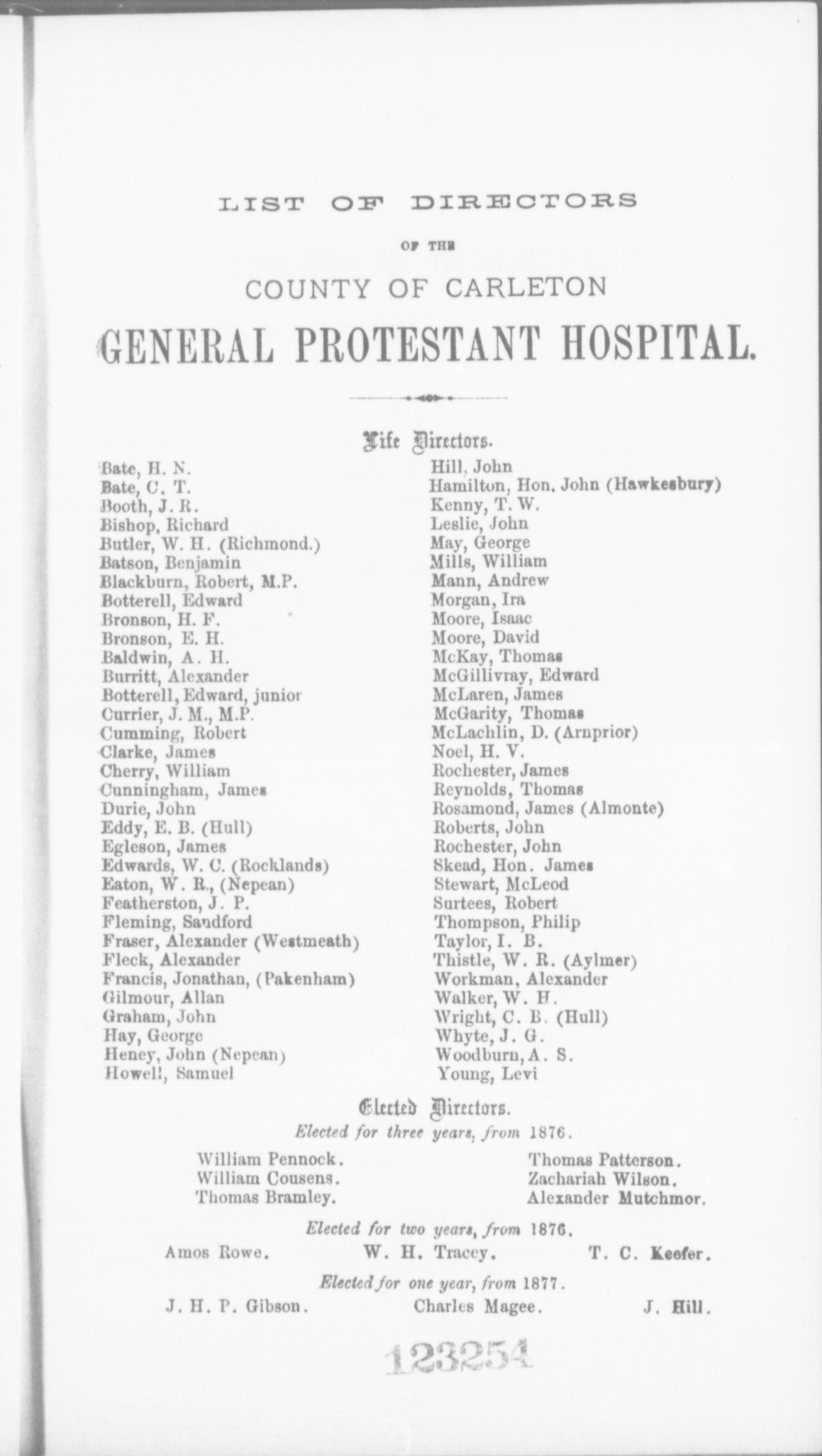 LIST OF DIRECTORS

OF THE

COUNTY OF CARLETON

GENERAL PROTESTANT HOSPITAL.

Life Directors.

Bate, H. N.
Bate, C. T.
Booth, J. R.
Bishop, Richard
Butler, W. H. (Richmond.)
Batson, Benjamin
Blackburn, Robert, M.P.
Botterell, Edward
Bronson, H. F.
Bronson, E. H.
Baldwin, A. H.
Burritt, Alexander
Botterell, Edward, junior
Currier, J. M., M.P.
Cumming, Robert
Clarke, James
Cherry, William
Cunningham, James
Durie, John
Eddy, E. B. (Hull)
Egleson, James
Edwards, W. C. (Rocklands)
Eaton, W. R., (Nepean)
Featherston, J. P.
Fleming, Sandford
Fraser, Alexander (Westmeath)
Fleck, Alexander
Francis, Jonathan, (Pakenham)
Gilmour, Allan
Graham, John
Hay, George
Heney, John (Nepean)
Howell, Samuel

Hill, John
Hamilton, Hon. John (Hawkesbury)
Kenny, T. W.
Leslie, John
May, George
Mills, William
Mann, Andrew
Morgan, Ira
Moore, Isaac
Moore, David
McKay, Thomas
McGillivray, Edward
McLaren, James
McGarity, Thomas
McLachlin, D. (Arnprior)
Noel, H. V.
Rochester, James
Reynolds, Thomas
Rosamond, James (Almonte)
Roberts, John
Rochester, John
Skead, Hon. James
Stewart, McLeod
Surtees, Robert
Thompson, Philip
Taylor, I. B.
Thistle, W. R. (Aylmer)
Workman, Alexander
Walker, W. H.
Wright, C. B. (Hull)
Whyte, J. G.
Woodburn, A. S.
Young, Levi

Elected Directors.

Elected for three years, from 1876.

William Pennock.
William Cousens.
Thomas Bramley.

Thomas Patterson.
Zachariah Wilson.
Alexander Mutchmor.

Elected for two years, from 1876.

Amos Rowe. W. H. Tracey. T. C. Keefer.

Elected for one year, from 1877.

J. H. P. Gibson. Charles Magee. J. Hill.

123254